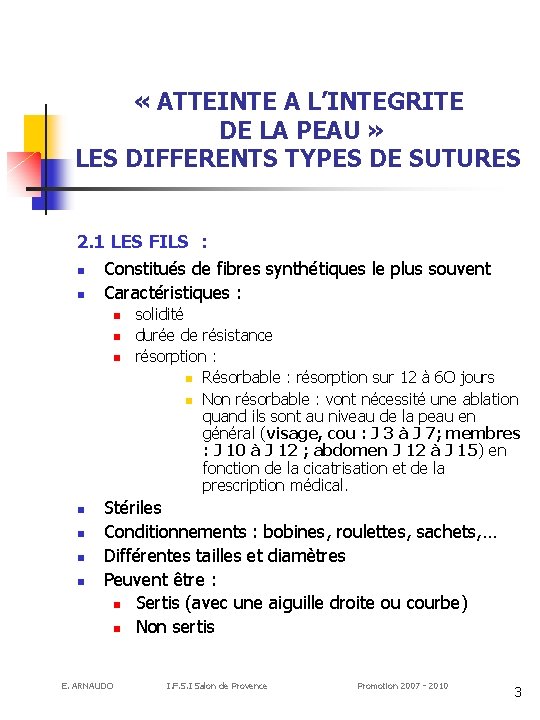 « ATTEINTE A L'INTEGRITE DE LA PEAU »
LES DIFFERENTS TYPES DE SUTURES

2.1 LES FILS :

- Constitués de fibres synthétiques le plus souvent
- Caractéristiques :
  - solidité
  - durée de résistance
  - résorption :
    - Résorbable : résorption sur 12 à 6O jours
    - Non résorbable : vont nécessité une ablation quand ils sont au niveau de la peau en général (visage, cou : J 3 à J 7; membres : J 10 à J 12 ; abdomen J 12 à J 15) en fonction de la cicatrisation et de la prescription médical.
- Stériles
- Conditionnements : bobines, roulettes, sachets,…
- Différentes tailles et diamètres
- Peuvent être :
  - Sertis (avec une aiguille droite ou courbe)
  - Non sertis

E. ARNAUDO I.F.S.I Salon de Provence Promotion 2007 - 2010 3